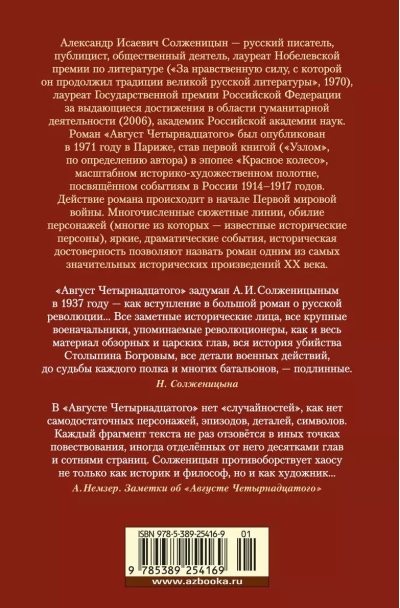 Александр Исаевич Солженицын — русский писатель, публицист, общественный деятель, лауреат Нобелевской премии по литературе («За нравственную силу, с которой он продолжил традиции великой русской литературы», 1970), лауреат Государственной премии Российской Федерации за выдающиеся достижения в области гуманитарной деятельности (2006), академик Российской академии наук. Роман «Август Четырнадцатого» был опубликован в 1971 году в Париже, став первой книгой («Узлом», по определению автора) в эпопее «Красное колесо», масштабном историко-художественном полотне, посвящённом событиям в России 1914–1917 годов. Действие романа происходит в начале Первой мировой войны. Многочисленные сюжетные линии, обилие персонажей (многие из которых — известные исторические персоны), яркие, драматические события, историческая достоверность позволяют назвать роман одним из самых значительных исторических произведений XX века.

«Август Четырнадцатого» задуман А. И. Солженицыным в 1937 году — как вступление в большой роман о русской революции... Все заметные исторические лица, все крупные военачальники, упоминаемые революционеры, как и весь материал обзорных и царских глав, вся история убийства Столыпина Богровым, все детали военных действий, до судьбы каждого полка и многих батальонов, — подлинные.

Н. Солженицына

В «Августе Четырнадцатого» нет «случайностей», как нет самодостаточных персонажей, эпизодов, деталей, символов. Каждый фрагмент текста не раз отзовётся в иных точках повествования, иногда отделённых от него десятками глав и сотнями страниц. Солженицын противоборствует хаосу не только как историк и философ, но и как художник...

А. Немзер. Заметки об «Августе Четырнадцатого»

ISBN 978-5-389-25416-9 01

9 785389 254169

www.azbooka.ru